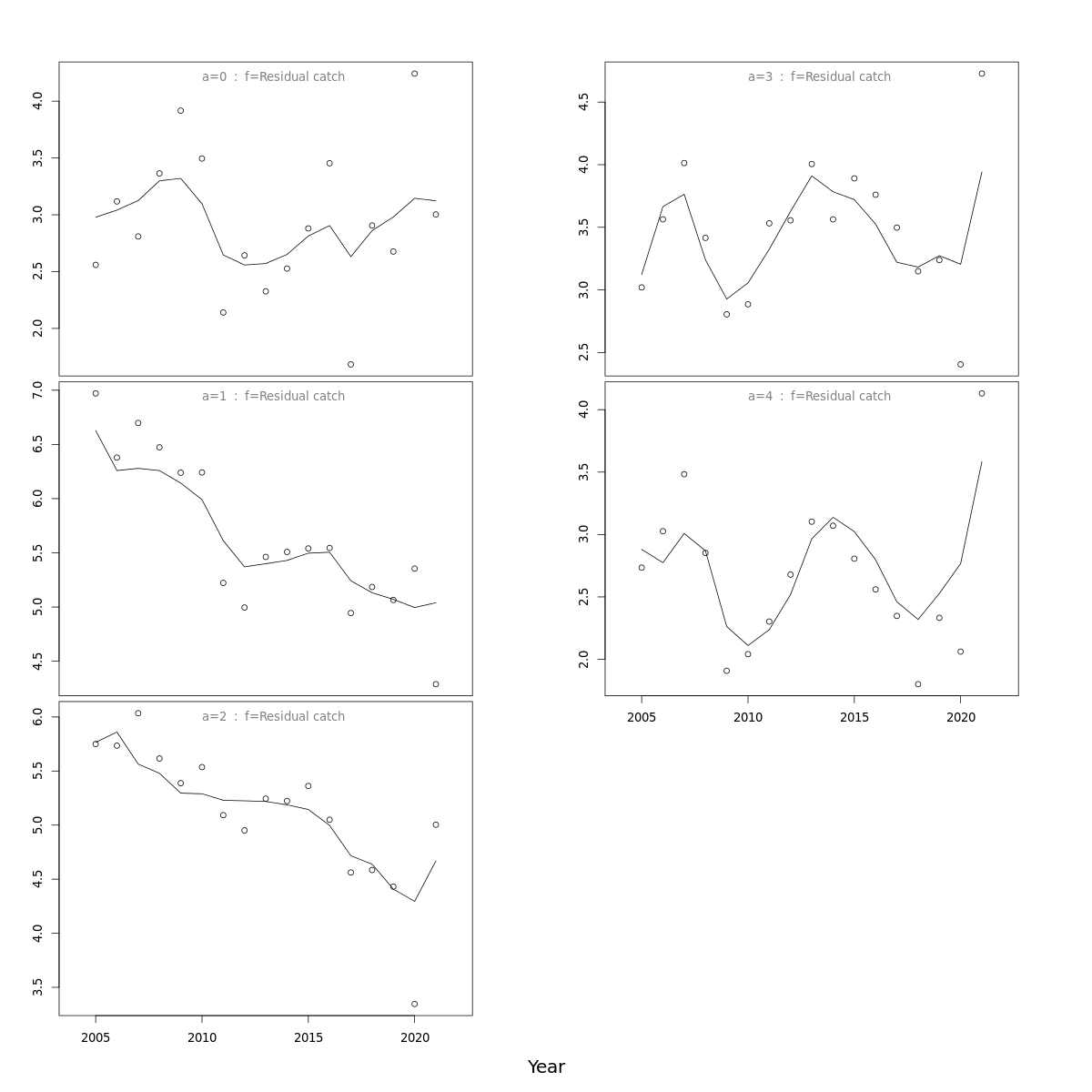 a=0 : f=Residual catch

4.0
3.5
3.0
2.5
2.0

a=1 : f=Residual catch

7.0
6.5
6.0
5.5
5.0
4.5

a=2 : f=Residual catch

6.0
5.5
5.0
4.5
4.0
3.5

2005 2010 2015 2020

a=3 : f=Residual catch

4.5
4.0
3.5
3.0
2.5

a=4 : f=Residual catch

4.0
3.5
3.0
2.5
2.0

2005 2010 2015 2020

Year